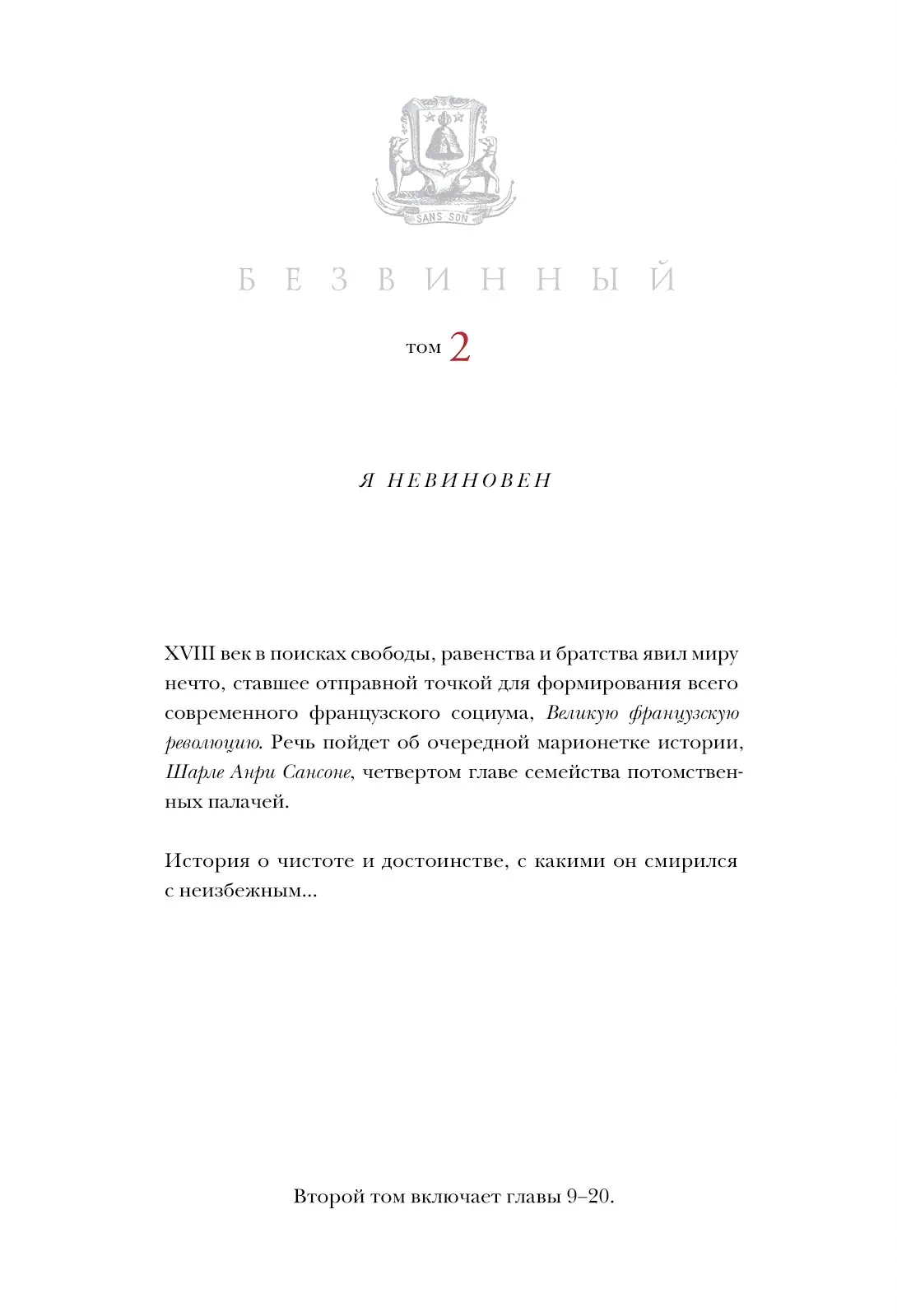 SANS SON

БЕЗВИННЫЙ

том 2

Я НЕВИНОВЕН

XVIII век в поисках свободы, равенства и братства явил миру нечто, ставшее отправной точкой для формирования всего современного французского социума, Великую французскую революцию. Речь пойдет об очередной марионетке истории, Шарле Анри Сансоне, четвертом главе семейства потомственных палачей.

История о чистоте и достоинстве, с какими он смирился с неизбежным...

Второй том включает главы 9–20.